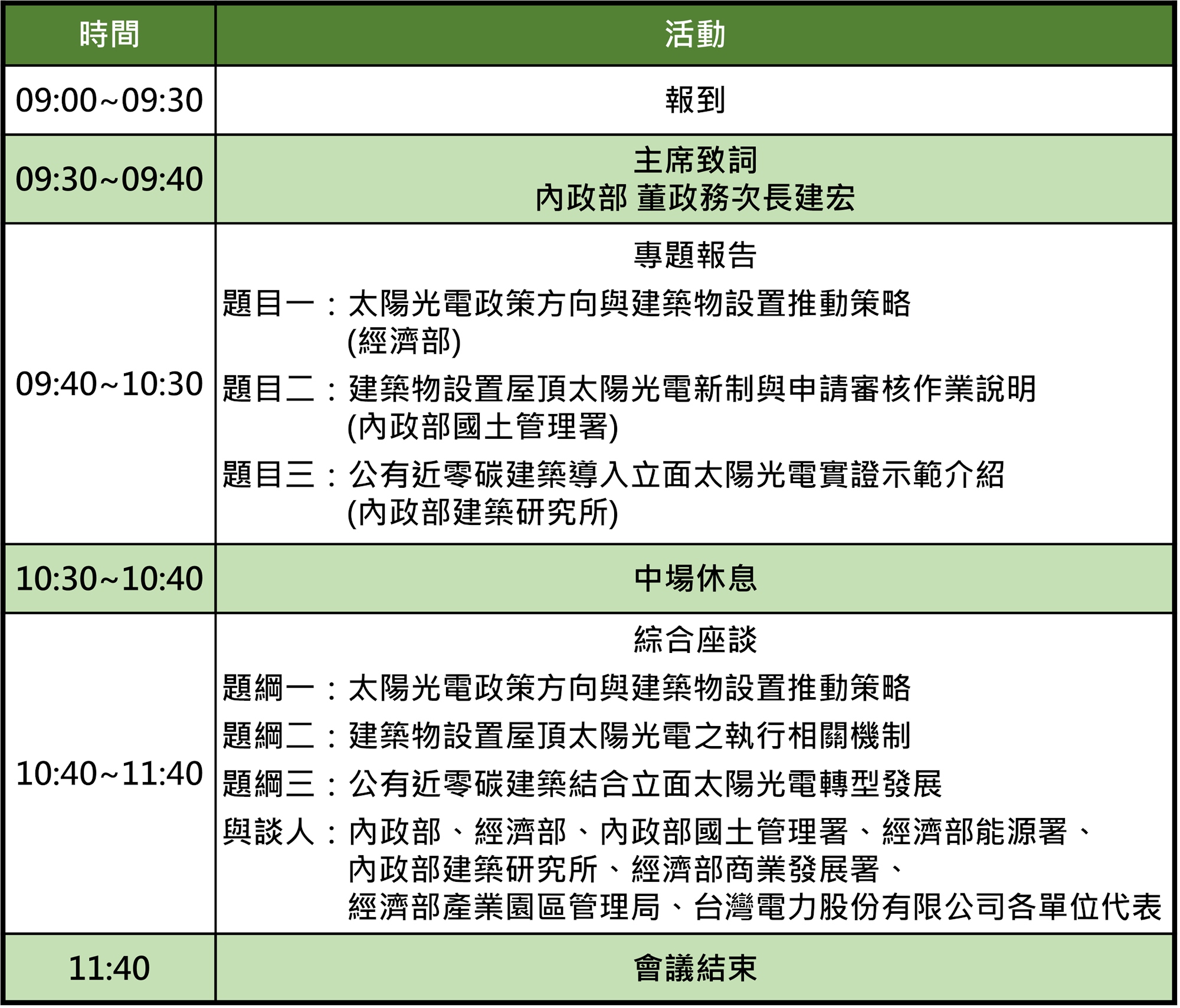 | 時間 | 活動 |
|---|---|
| 09:00~09:30 | 報到 |
| 09:30~09:40 | 主席致詞<br>內政部 董政務次長建宏 |
| 09:40~10:30 | 專題報告<br>題目一：太陽光電政策方向與建築物設置推動策略 (經濟部)<br>題目二：建築物設置屋頂太陽光電新制與申請審核作業說明 (內政部國土管理署)<br>題目三：公有近零碳建築導入立面太陽光電實證示範介紹 (內政部建築研究所) |
| 10:30~10:40 | 中場休息 |
| 10:40~11:40 | 綜合座談<br>題綱一：太陽光電政策方向與建築物設置推動策略<br>題綱二：建築物設置屋頂太陽光電之執行相關機制<br>題綱三：公有近零碳建築結合立面太陽光電轉型發展<br>與談人：內政部、經濟部、內政部國土管理署、經濟部能源署、內政部建築研究所、經濟部商業發展署、經濟部產業園區管理局、台灣電力股份有限公司各單位代表 |
| 11:40 | 會議結束 |